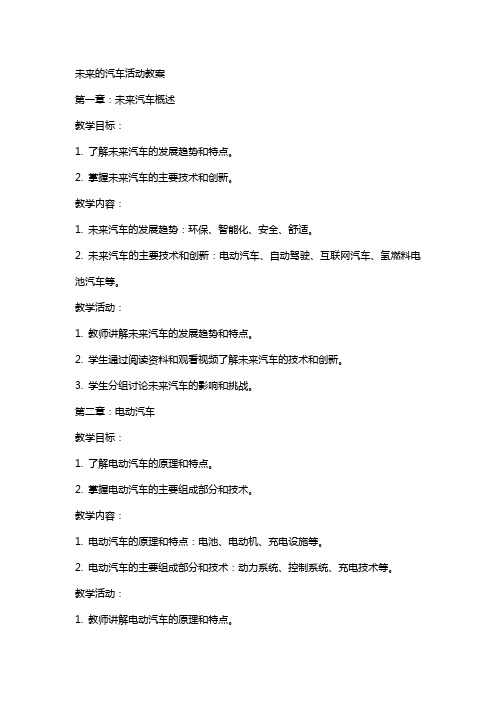 未来的汽车活动教案

第一章：未来汽车概述

教学目标：

1. 了解未来汽车的发展趋势和特点。

2. 掌握未来汽车的主要技术和创新。

教学内容：

1. 未来汽车的发展趋势：环保、智能化、安全、舒适。

2. 未来汽车的主要技术和创新：电动汽车、自动驾驶、互联网汽车、氢燃料电池汽车等。

教学活动：

1. 教师讲解未来汽车的发展趋势和特点。

2. 学生通过阅读资料和观看视频了解未来汽车的技术和创新。

3. 学生分组讨论未来汽车的影响和挑战。

第二章：电动汽车

教学目标：

1. 了解电动汽车的原理和特点。

2. 掌握电动汽车的主要组成部分和技术。

教学内容：

1. 电动汽车的原理和特点：电池、电动机、充电设施等。

2. 电动汽车的主要组成部分和技术：动力系统、控制系统、充电技术等。

教学活动：

1. 教师讲解电动汽车的原理和特点。